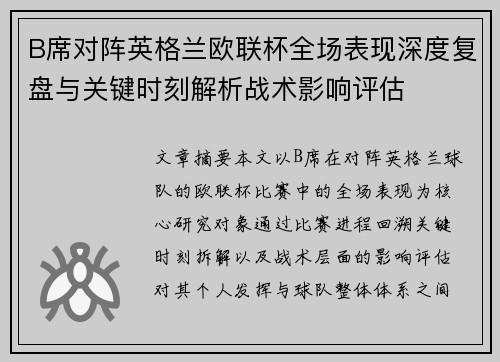 B席对阵英格兰欧联杯全场表现深度复盘与关键时刻解析战术影响评估

文章摘要本文以B席在对阵英格兰球队的欧联杯比赛中的全场表现为核心研究对象通过比赛进程回溯关键时刻拆解以及战术层面的影响评估对其个人发挥与球队整体体系之间